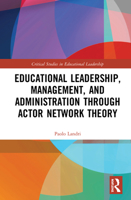 Critical Studies in Educational Leadership

EDUCATIONAL LEADERSHIP, MANAGEMENT, AND ADMINISTRATION THROUGH ACTOR NETWORK THEORY

Paolo Landri

R